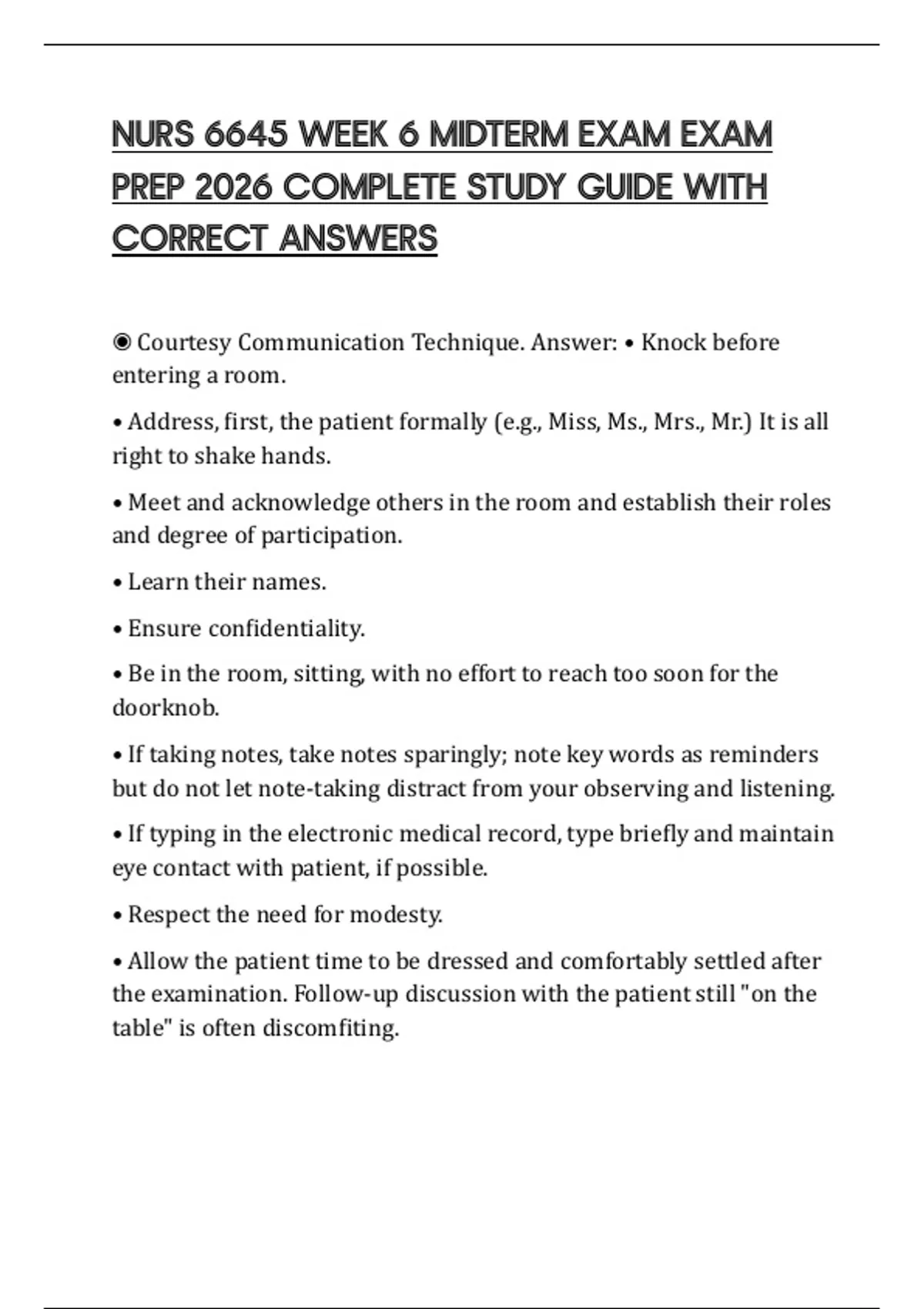 NURS 6645 WEEK 6 MIDTERM EXAM EXAM PREP 2026 COMPLETE STUDY GUIDE WITH CORRECT ANSWERS

◉ Courtesy Communication Technique. Answer: • Knock before entering a room.

• Address, first, the patient formally (e.g., Miss, Ms., Mrs., Mr.) It is all right to shake hands.

• Meet and acknowledge others in the room and establish their roles and degree of participation.

• Learn their names.

• Ensure confidentiality.

• Be in the room, sitting, with no effort to reach too soon for the doorknob.

• If taking notes, take notes sparingly; note key words as reminders but do not let note-taking distract from your observing and listening.

• If typing in the electronic medical record, type briefly and maintain eye contact with patient, if possible.

• Respect the need for modesty.

• Allow the patient time to be dressed and comfortably settled after the examination. Follow-up discussion with the patient still "on the table" is often discomfiting.